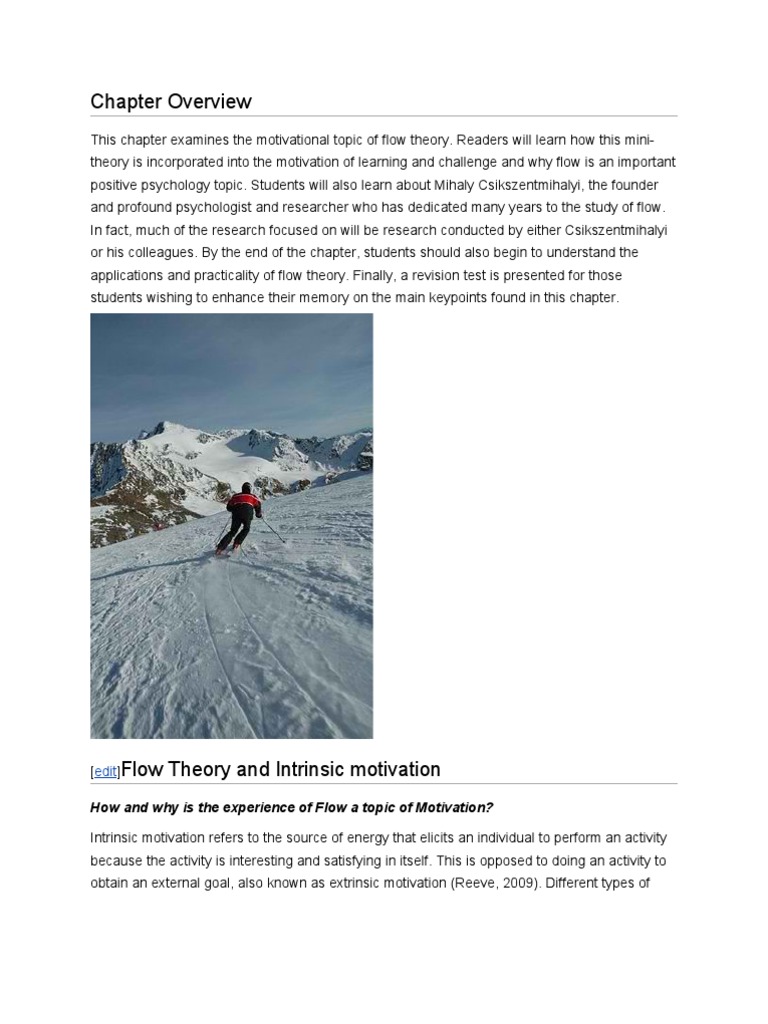 Chapter Overview

This chapter examines the motivational topic of flow theory. Readers will learn how this mini-theory is incorporated into the motivation of learning and challenge and why flow is an important positive psychology topic. Students will also learn about Mihaly Csikszentmihalyi, the founder and profound psychologist and researcher who has dedicated many years to the study of flow. In fact, much of the research focused on will be research conducted by either Csikszentmihalyi or his colleagues. By the end of the chapter, students should also begin to understand the applications and practicality of flow theory. Finally, a revision test is presented for those students wishing to enhance their memory on the main keypoints found in this chapter.

[edit]Flow Theory and Intrinsic motivation

How and why is the experience of Flow a topic of Motivation?

Intrinsic motivation refers to the source of energy that elicits an individual to perform an activity because the activity is interesting and satisfying in itself. This is opposed to doing an activity to obtain an external goal, also known as extrinsic motivation (Reeve, 2009). Different types of